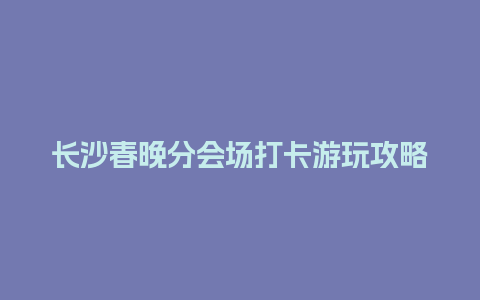 长沙春晚分会场打卡游玩攻略